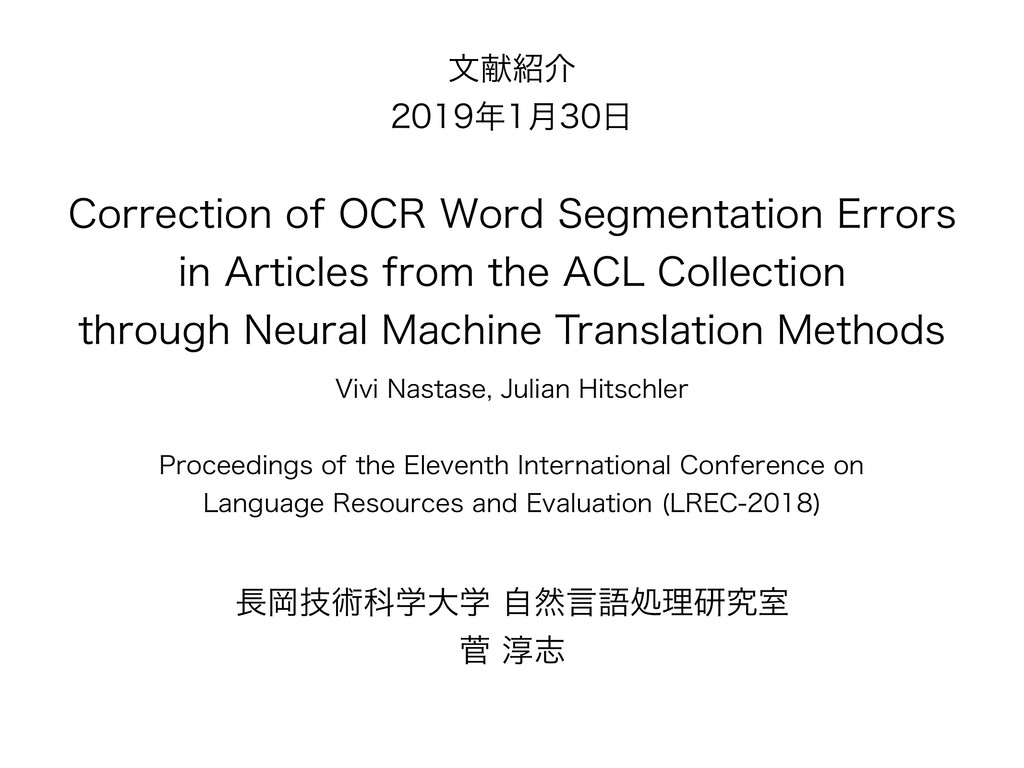 文献紹介
2019年1月30日

Correction of OCR Word Segmentation Errors
in Articles from the ACL Collection
through Neural Machine Translation Methods

Vivi Nastase, Julian Hitschler

Proceedings of the Eleventh International Conference on
Language Resources and Evaluation (LREC-2018)

長岡技術科学大学 自然言語処理研究室
菅 淳志